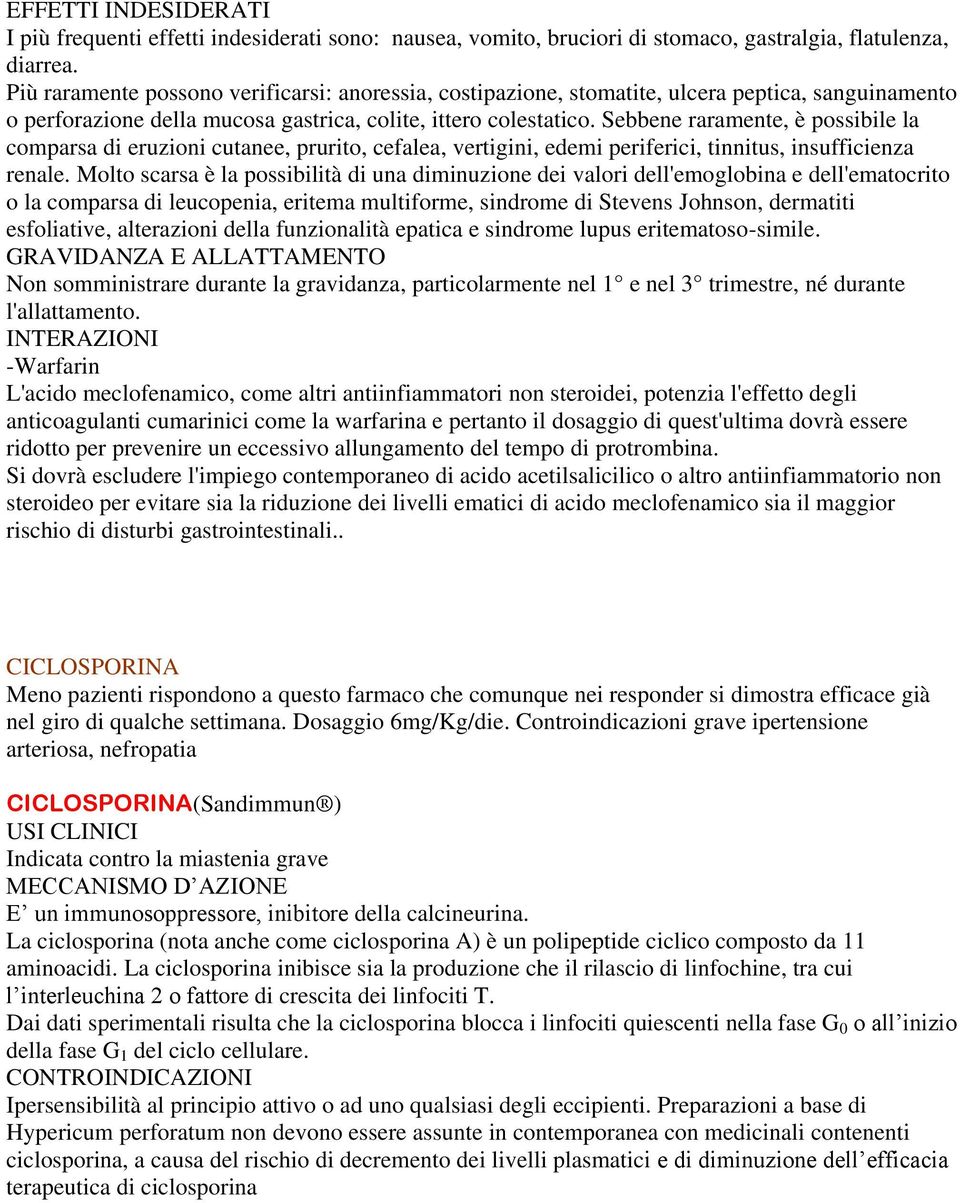 EFFETTI INDESIDERATI
I più frequenti effetti indesiderati sono: nausea, vomito, bruciori di stomaco, gastralgia, flatulenza, diarrea.
Più raramente possono verificarsi: anoressia, costipazione, stomatite, ulcera peptica, sanguinamento o perforazione della mucosa gastrica, colite, ittero colestatico. Sebbene raramente, è possibile la comparsa di eruzioni cutanee, prurito, cefalea, vertigini, edemi periferici, tinnitus, insufficienza renale. Molto scarsa è la possibilità di una diminuzione dei valori dell'emoglobina e dell'ematocrito o la comparsa di leucopenia, eritema multiforme, sindrome di Stevens Johnson, dermatiti esfoliative, alterazioni della funzionalità epatica e sindrome lupus eritematoso-simile.
GRAVIDANZA E ALLATTAMENTO
Non somministrare durante la gravidanza, particolarmente nel 1° e nel 3° trimestre, né durante l'allattamento.
INTERAZIONI
-Warfarin
L'acido meclofenamico, come altri antiinfiammatori non steroidei, potenzia l'effetto degli anticoagulanti cumarinici come la warfarina e pertanto il dosaggio di quest'ultima dovrà essere ridotto per prevenire un eccessivo allungamento del tempo di protrombina.
Si dovrà escludere l'impiego contemporaneo di acido acetilsalicilico o altro antiinfiammatorio non steroideo per evitare sia la riduzione dei livelli ematici di acido meclofenamico sia il maggior rischio di disturbi gastrointestinali..

CICLOSPORINA
Meno pazienti rispondono a questo farmaco che comunque nei responder si dimostra efficace già nel giro di qualche settimana. Dosaggio 6mg/Kg/die. Controindicazioni grave ipertensione arteriosa, nefropatia

CICLOSPORINA(Sandimmun®)
USI CLINICI
Indicata contro la miastenia grave
MECCANISMO D'AZIONE
E' un immunosoppressore, inibitore della calcineurina.
La ciclosporina (nota anche come ciclosporina A) è un polipeptide ciclico composto da 11 aminoacidi. La ciclosporina inibisce sia la produzione che il rilascio di linfochine, tra cui l'interleuchina 2 o fattore di crescita dei linfociti T.
Dai dati sperimentali risulta che la ciclosporina blocca i linfociti quiescenti nella fase $G_0$ o all'inizio della fase $G_1$ del ciclo cellulare.
CONTROINDICAZIONI
Ipersensibilità al principio attivo o ad uno qualsiasi degli eccipienti. Preparazioni a base di Hypericum perforatum non devono essere assunte in contemporanea con medicinali contenenti ciclosporina, a causa del rischio di decremento dei livelli plasmatici e di diminuzione dell'efficacia terapeutica di ciclosporina